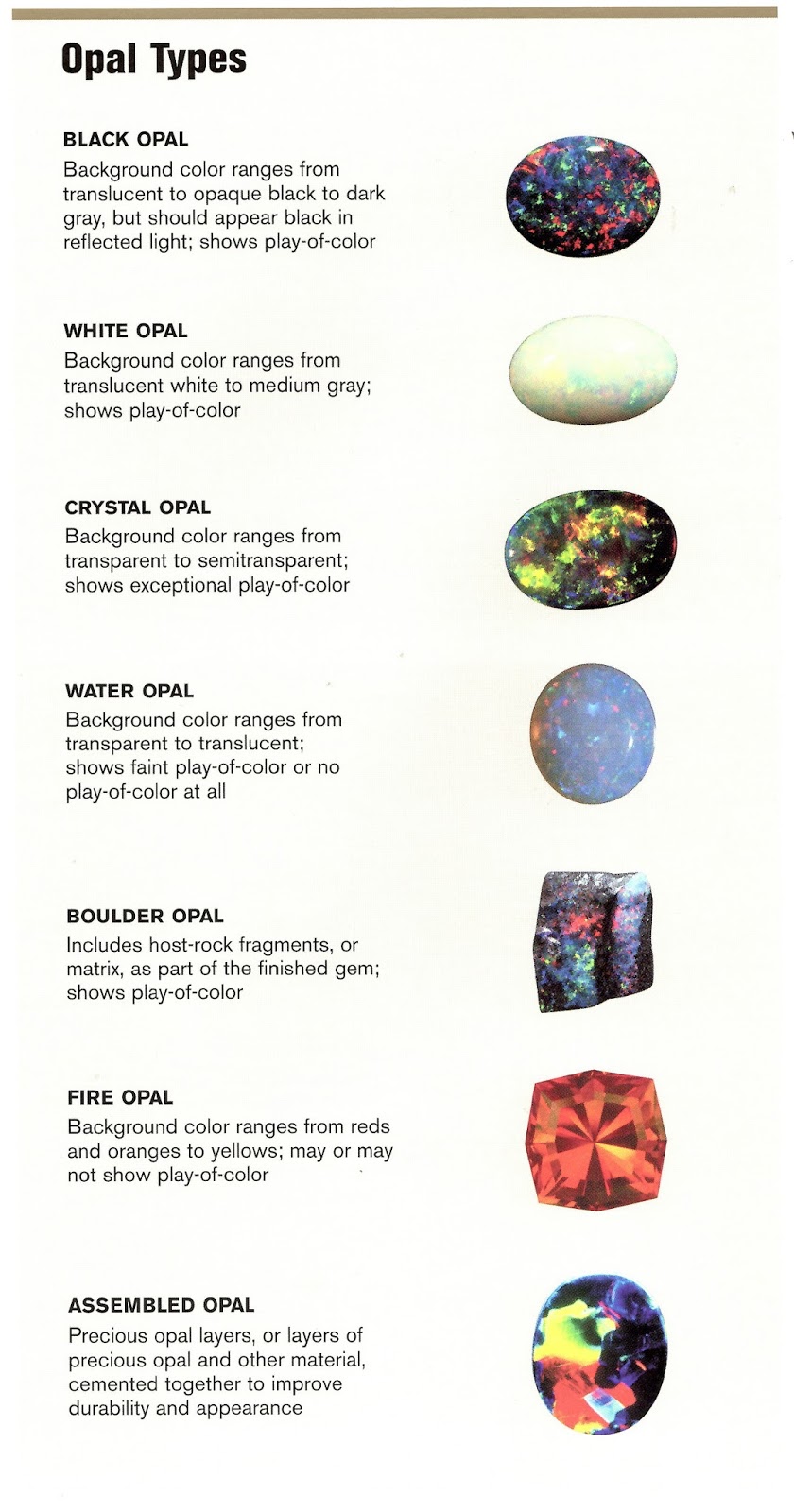 Opal Types

BLACK OPAL
Background color ranges from translucent to opaque black to dark gray, but should appear black in reflected light; shows play-of-color

WHITE OPAL
Background color ranges from translucent white to medium gray; shows play-of-color

CRYSTAL OPAL
Background color ranges from transparent to semitransparent; shows exceptional play-of-color

WATER OPAL
Background color ranges from transparent to translucent; shows faint play-of-color or no play-of-color at all

BOULDER OPAL
Includes host-rock fragments, or matrix, as part of the finished gem; shows play-of-color

FIRE OPAL
Background color ranges from reds and oranges to yellows; may or may not show play-of-color

ASSEMBLED OPAL
Precious opal layers, or layers of precious opal and other material, cemented together to improve durability and appearance